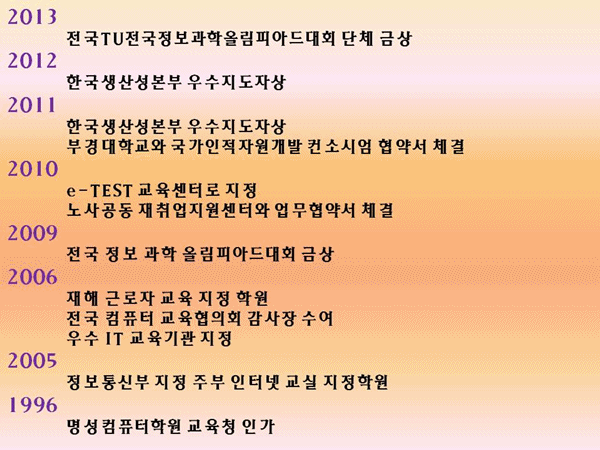 2013
전국TU전국정보과학올림피아드대회 단체 금상
2012
한국생산성본부 우수지도자상
2011
한국생산성본부 우수지도자상
부경대학교와 국가인적자원개발 컨소시엄 협약서 체결
2010
e-TEST 교육센터로 지정
노사공동 재취업지원센터와 업무협약서 체결
2009
전국 정보 과학 올림피아드대회 금상
2006
재해 근로자 교육 지정 학원
전국 컴퓨터 교육협의회 감사장 수여
우수 IT 교육기관 지정
2005
정보통신부 지정 주부 인터넷 교실 지정학원
1996
명성컴퓨터학원 교육청 인가